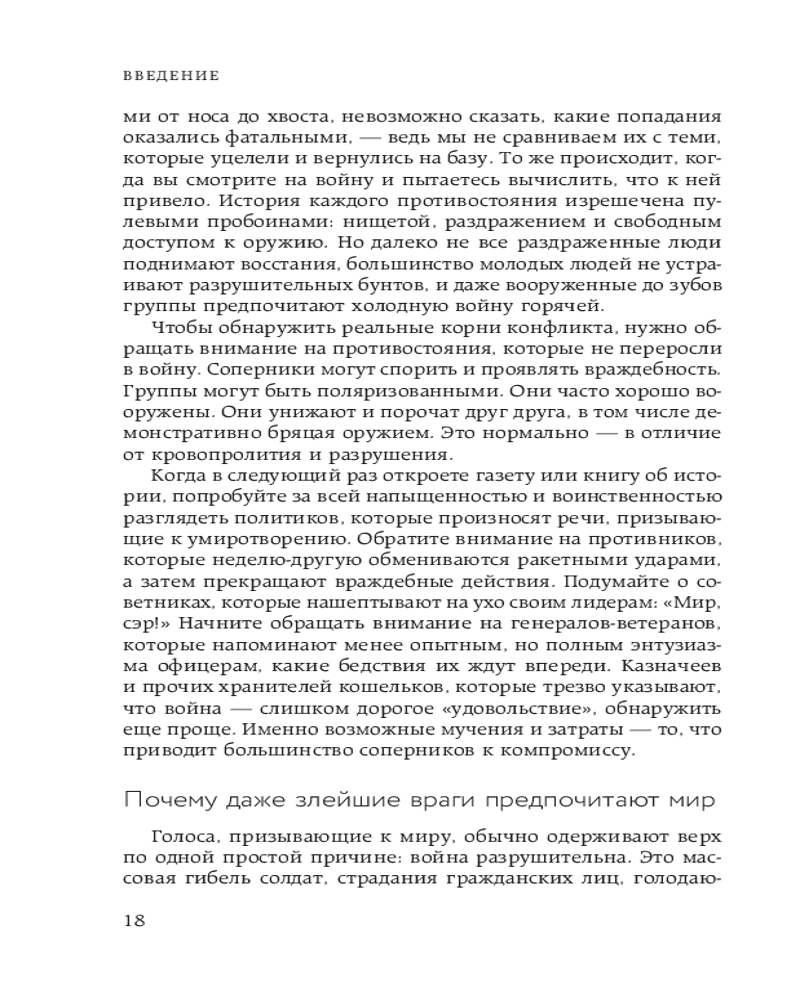 ВВЕДЕНИЕ

ми от носа до хвоста, невозможно сказать, какие попадания оказались фатальными, — ведь мы не сравниваем их с теми, которые уцелели и вернулись на базу. То же происходит, когда вы смотрите на войну и пытаетесь вычислить, что к ней привело. История каждого противостояния изрешечена пулевыми пробоинами: нищетой, раздражением и свободным доступом к оружию. Но далеко не все раздраженные люди поднимают восстания, большинство молодых людей не устраивают разрушительных бунтов, и даже вооруженные до зубов группы предпочитают холодную войну горячей.

Чтобы обнаружить реальные корни конфликта, нужно обращать внимание на противостояния, которые не переросли в войну. Соперники могут спорить и проявлять враждебность. Группы могут быть поляризованными. Они часто хорошо вооружены. Они унижают и порочат друг друга, в том числе демонстративно бряцая оружием. Это нормально — в отличие от кровопролития и разрушения.

Когда в следующий раз откроете газету или книгу об истории, попробуйте за всей напыщенностью и воинственностью разглядеть политиков, которые произносят речи, призывающие к умиротворению. Обратите внимание на противников, которые неделю-другую обмениваются ракетными ударами, а затем прекращают враждебные действия. Подумайте о советниках, которые нашептывают на ухо своим лидерам: «Мир, сэр!» Начните обращать внимание на генералов-ветеранов, которые напоминают менее опытным, но полным энтузиазма офицерам, какие бедствия их ждут впереди. Казначеев и прочих хранителей кошельков, которые трезво указывают, что война — слишком дорогое «удовольствие», обнаружить еще проще. Именно возможные мучения и затраты — то, что приводит большинство соперников к компромиссу.

Почему даже злейшие враги предпочитают мир

Голоса, призывающие к миру, обычно одерживают верх по одной простой причине: война разрушительна. Это массовая гибель солдат, страдания гражданских лиц, голодаю-

18